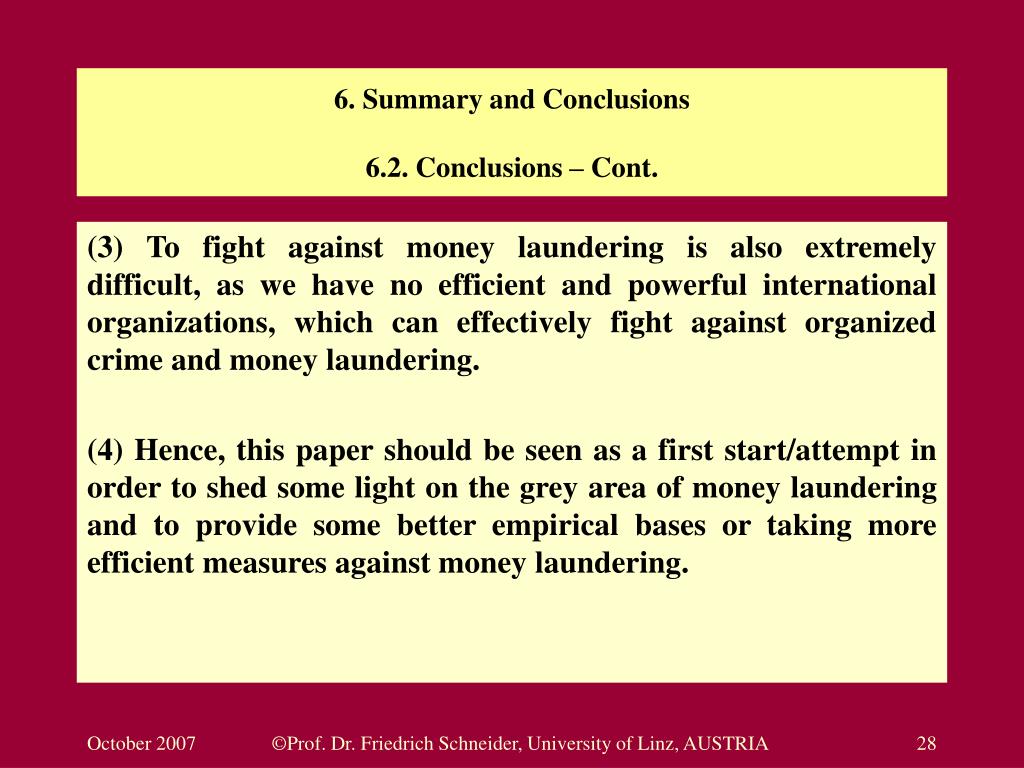 6. Summary and Conclusions

6.2. Conclusions – Cont.

(3) To fight against money laundering is also extremely difficult, as we have no efficient and powerful international organizations, which can effectively fight against organized crime and money laundering.

(4) Hence, this paper should be seen as a first start/attempt in order to shed some light on the grey area of money laundering and to provide some better empirical bases or taking more efficient measures against money laundering.

October 2007 ©Prof. Dr. Friedrich Schneider, University of Linz, AUSTRIA 28